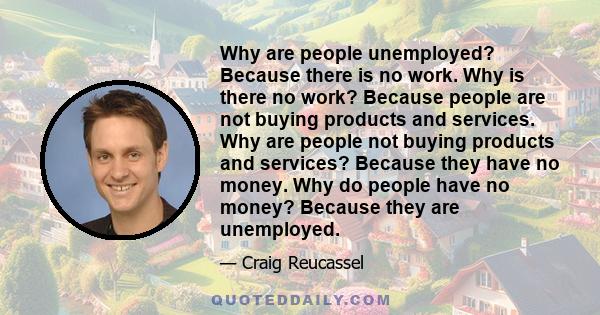 Why are people unemployed? Because there is no work. Why is there no work? Because people are not buying products and services. Why are people not buying products and services? Because they have no money. Why do people have no money? Because they are unemployed.

— Craig Reucassel

QUOTEDDAILY.COM